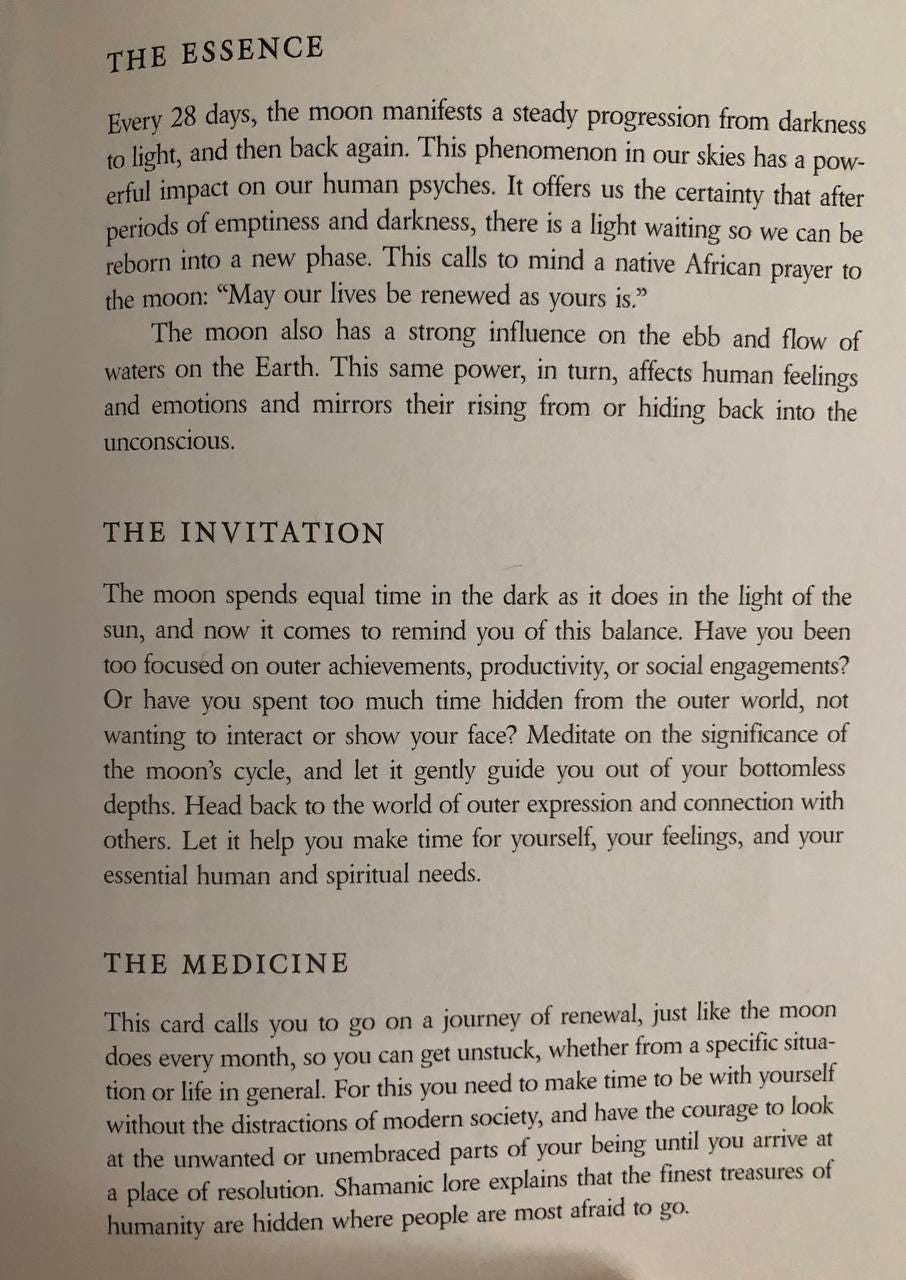 THE ESSENCE

Every 28 days, the moon manifests a steady progression from darkness to light, and then back again. This phenomenon in our skies has a powerful impact on our human psyches. It offers us the certainty that after periods of emptiness and darkness, there is a light waiting so we can be reborn into a new phase. This calls to mind a native African prayer to the moon: "May our lives be renewed as yours is."

The moon also has a strong influence on the ebb and flow of waters on the Earth. This same power, in turn, affects human feelings and emotions and mirrors their rising from or hiding back into the unconscious.

THE INVITATION

The moon spends equal time in the dark as it does in the light of the sun, and now it comes to remind you of this balance. Have you been too focused on outer achievements, productivity, or social engagements? Or have you spent too much time hidden from the outer world, not wanting to interact or show your face? Meditate on the significance of the moon's cycle, and let it gently guide you out of your bottomless depths. Head back to the world of outer expression and connection with others. Let it help you make time for yourself, your feelings, and your essential human and spiritual needs.

THE MEDICINE

This card calls you to go on a journey of renewal, just like the moon does every month, so you can get unstuck, whether from a specific situation or life in general. For this you need to make time to be with yourself without the distractions of modern society, and have the courage to look at the unwanted or unembraced parts of your being until you arrive at a place of resolution. Shamanic lore explains that the finest treasures of humanity are hidden where people are most afraid to go.